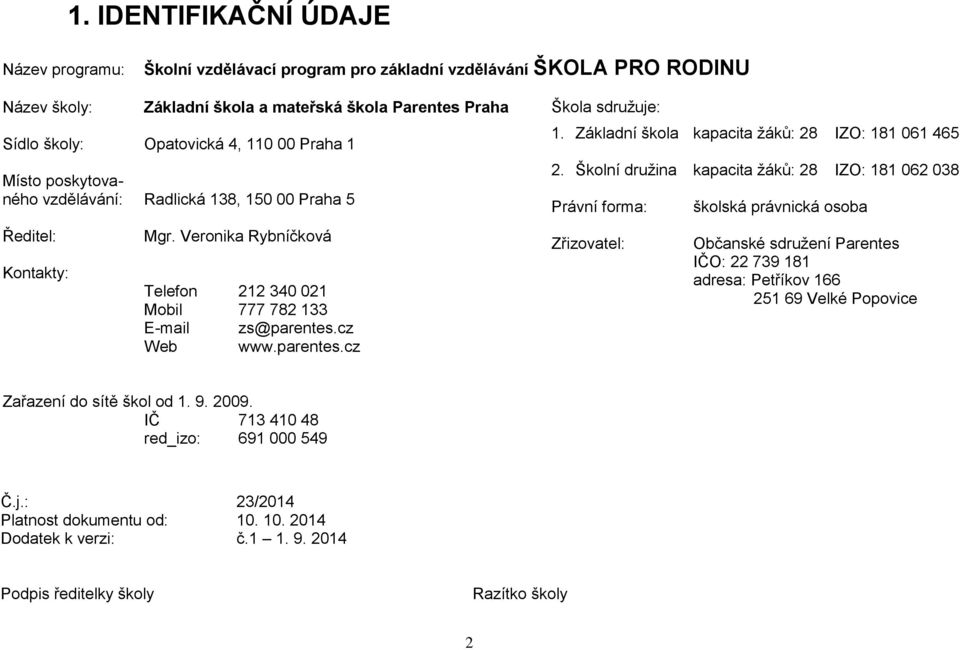 1. IDENTIFIKAČNÍ ÚDAJE

Název programu: Školní vzdělávací program pro základní vzdělávání ŠKOLA PRO RODINU

Název školy: Základní škola a mateřská škola Parentes Praha

Sídlo školy: Opatovická 4, 110 00 Praha 1

Místo poskytovaného vzdělávání: Radlická 138, 150 00 Praha 5

Ředitel: Mgr. Veronika Rybníčková

Kontakty:

Telefon 212 340 021
Mobil 777 782 133
E-mail zs@parentes.cz
Web www.parentes.cz

Škola sdružuje:
1. Základní škola kapacita žáků: 28 IZO: 181 061 465
2. Školní družina kapacita žáků: 28 IZO: 181 062 038

Právní forma: školská právnická osoba

Zřizovatel: Občanské sdružení Parentes
IČO: 22 739 181
adresa: Petříkov 166
251 69 Velké Popovice

Zařazení do sítě škol od 1. 9. 2009.
IČ 713 410 48
red_izo: 691 000 549

Č.j.: 23/2014
Platnost dokumentu od: 10. 10. 2014
Dodatek k verzi: č.1 – 1. 9. 2014

Podpis ředitelky školy

Razítko školy

2